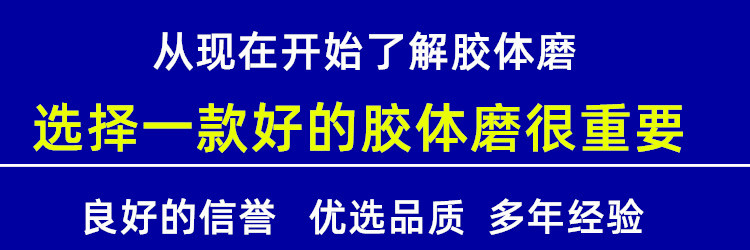 从现在开始了解胶体磨

选择一款好的胶体磨很重要

良好的信誉　优选品质　多年经验